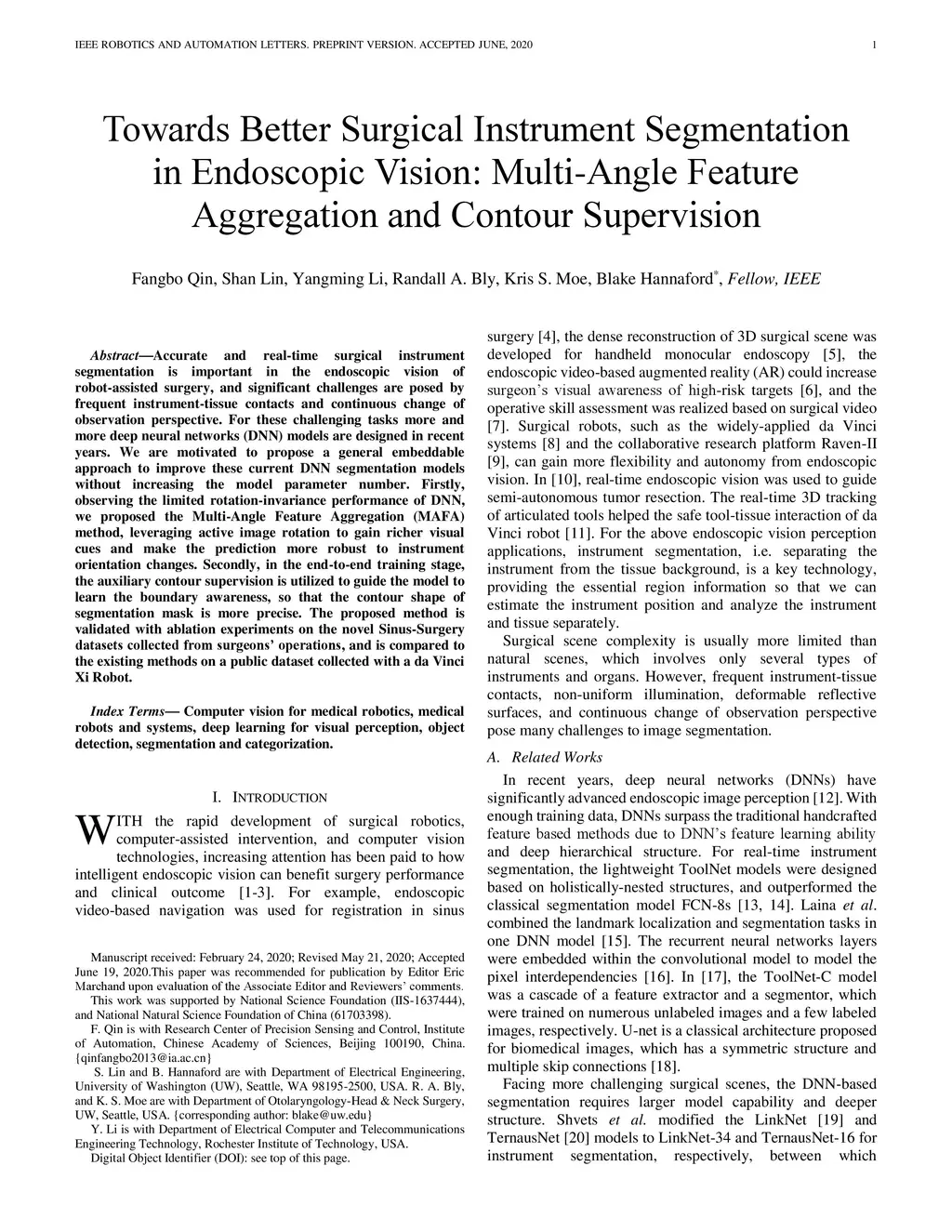 IEEE ROBOTICS AND AUTOMATION LETTERS. PREPRINT VERSION. ACCEPTED JUNE, 2020

1

Towards Better Surgical Instrument Segmentation in Endoscopic Vision: Multi-Angle Feature Aggregation and Contour Supervision

Fangbo Qin, Shan Lin, Yangming Li, Randall A. Bly, Kris S. Moe, Blake Hannaford*, Fellow, IEEE

Abstract—Accurate and real-time surgical instrument segmentation is important in the endoscopic vision of robot-assisted surgery, and significant challenges are posed by frequent instrument-tissue contacts and continuous change of observation perspective. For these challenging tasks more and more deep neural networks (DNN) models are designed in recent years. We are motivated to propose a general embeddable approach to improve these current DNN segmentation models without increasing the model parameter number. Firstly, observing the limited rotation-invariance performance of DNN, we proposed the Multi-Angle Feature Aggregation (MAFA) method, leveraging active image rotation to gain richer visual cues and make the prediction more robust to instrument orientation changes. Secondly, in the end-to-end training stage, the auxiliary contour supervision is utilized to guide the model to learn the boundary awareness, so that the contour shape of segmentation mask is more precise. The proposed method is validated with ablation experiments on the novel Sinus-Surgery datasets collected from surgeons' operations, and is compared to the existing methods on a public dataset collected with a da Vinci Xi Robot.

Index Terms— Computer vision for medical robotics, medical robots and systems, deep learning for visual perception, object detection, segmentation and categorization.

I. INTRODUCTION

WITH the rapid development of surgical robotics, computer-assisted intervention, and computer vision technologies, increasing attention has been paid to how intelligent endoscopic vision can benefit surgery performance and clinical outcome [1-3]. For example, endoscopic video-based navigation was used for registration in sinus

Manuscript received: February 24, 2020; Revised May 21, 2020; Accepted June 19, 2020.This paper was recommended for publication by Editor Eric Marchand upon evaluation of the Associate Editor and Reviewers' comments.

This work was supported by National Science Foundation (IIS-1637444), and National Natural Science Foundation of China (61703398).

F. Qin is with Research Center of Precision Sensing and Control, Institute of Automation, Chinese Academy of Sciences, Beijing 100190, China. {qinfangbo2013@ia.ac.cn}

S. Lin and B. Hannaford are with Department of Electrical Engineering, University of Washington (UW), Seattle, WA 98195-2500, USA. R. A. Bly, and K. S. Moe are with Department of Otolaryngology-Head & Neck Surgery, UW, Seattle, USA. {corresponding author: blake@uw.edu}

Y. Li is with Department of Electrical Computer and Telecommunications Engineering Technology, Rochester Institute of Technology, USA.

Digital Object Identifier (DOI): see top of this page.

surgery [4], the dense reconstruction of 3D surgical scene was developed for handheld monocular endoscopy [5], the endoscopic video-based augmented reality (AR) could increase surgeon's visual awareness of high-risk targets [6], and the operative skill assessment was realized based on surgical video [7]. Surgical robots, such as the widely-applied da Vinci systems [8] and the collaborative research platform Raven-II [9], can gain more flexibility and autonomy from endoscopic vision. In [10], real-time endoscopic vision was used to guide semi-autonomous tumor resection. The real-time 3D tracking of articulated tools helped the safe tool-tissue interaction of da Vinci robot [11]. For the above endoscopic vision perception applications, instrument segmentation, i.e. separating the instrument from the tissue background, is a key technology, providing the essential region information so that we can estimate the instrument position and analyze the instrument and tissue separately.

Surgical scene complexity is usually more limited than natural scenes, which involves only several types of instruments and organs. However, frequent instrument-tissue contacts, non-uniform illumination, deformable reflective surfaces, and continuous change of observation perspective pose many challenges to image segmentation.

A. Related Works

In recent years, deep neural networks (DNNs) have significantly advanced endoscopic image perception [12]. With enough training data, DNNs surpass the traditional handcrafted feature based methods due to DNN's feature learning ability and deep hierarchical structure. For real-time instrument segmentation, the lightweight ToolNet models were designed based on holistically-nested structures, and outperformed the classical segmentation model FCN-8s [13, 14]. Laina et al. combined the landmark localization and segmentation tasks in one DNN model [15]. The recurrent neural networks layers were embedded within the convolutional model to model the pixel interdependencies [16]. In [17], the ToolNet-C model was a cascade of a feature extractor and a segmentor, which were trained on numerous unlabeled images and a few labeled images, respectively. U-net is a classical architecture proposed for biomedical images, which has a symmetric structure and multiple skip connections [18].

Facing more challenging surgical scenes, the DNN-based segmentation requires larger model capability and deeper structure. Shvets et al. modified the LinkNet [19] and TernausNet [20] models to LinkNet-34 and TernausNet-16 for instrument segmentation, respectively, between which